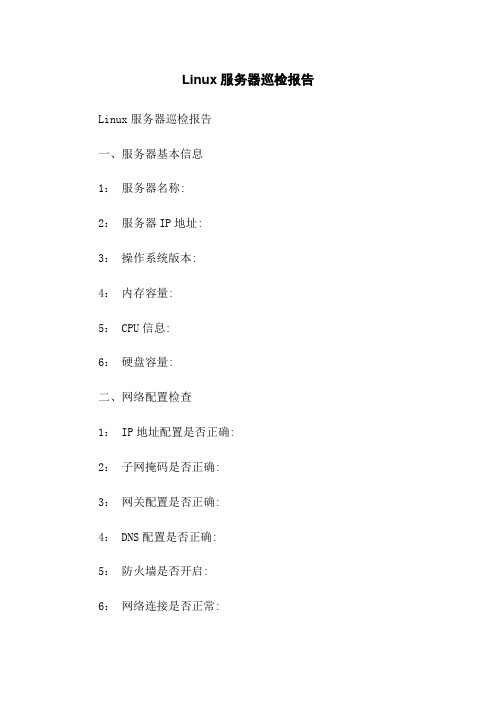 Linux 服务器巡检报告

Linux 服务器巡检报告

一、服务器基本信息

1： 服务器名称:

2： 服务器 IP 地址:

3： 操作系统版本:

4： 内存容量:

5： CPU 信息:

6： 硬盘容量:

二、网络配置检查

1： IP 地址配置是否正确:

2： 子网掩码是否正确:

3： 网关配置是否正确:

4： DNS 配置是否正确:

5： 防火墙是否开启:

6： 网络连接是否正常: